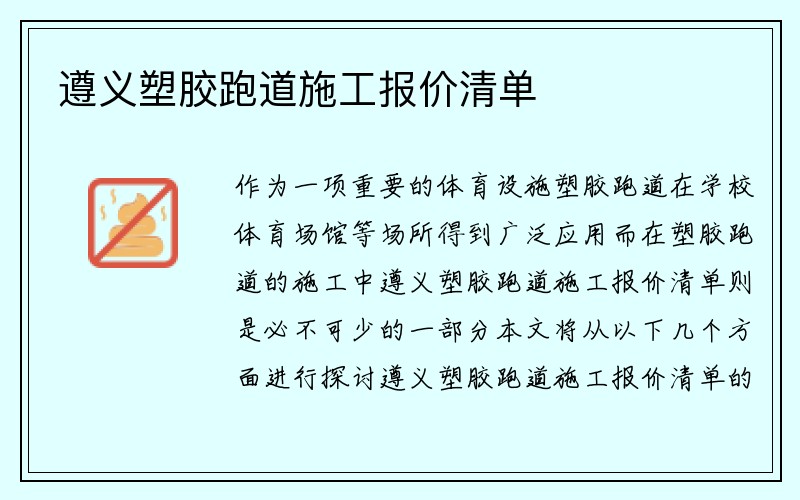 遵义塑胶跑道施工报价清单

作为一项重要的体育设施塑胶跑道在学校体育场馆等场所得到广泛应用而在塑胶跑道的施工中遵义塑胶跑道施工报价清单则是必不可少的一部分本文将从以下几个方面进行探讨遵义塑胶跑道施工报价清单的